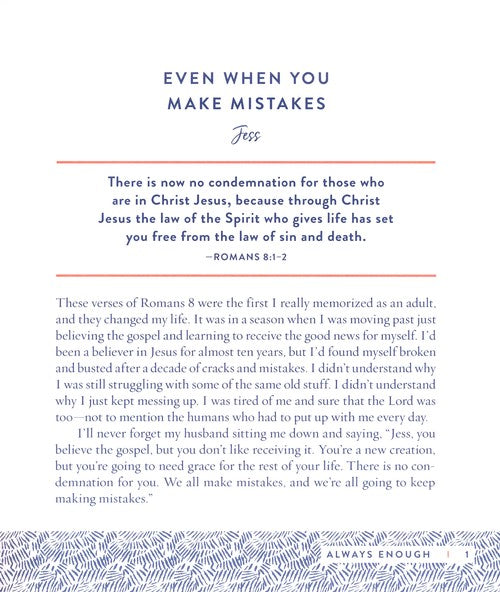 EVEN WHEN YOU MAKE MISTAKES

Jess

There is now no condemnation for those who are in Christ Jesus, because through Christ Jesus the law of the Spirit who gives life has set you free from the law of sin and death.

—ROMANS 8:1–2

These verses of Romans 8 were the first I really memorized as an adult, and they changed my life. It was in a season when I was moving past just believing the gospel and learning to receive the good news for myself. I'd been a believer in Jesus for almost ten years, but I'd found myself broken and busted after a decade of cracks and mistakes. I didn't understand why I was still struggling with some of the same old stuff. I didn't understand why I just kept messing up. I was tired of me and sure that the Lord was too—not to mention the humans who had to put up with me every day.

I'll never forget my husband sitting me down and saying, "Jess, you believe the gospel, but you don't like receiving it. You're a new creation, but you're going to need grace for the rest of your life. There is no condemnation for you. We all make mistakes, and we're all going to keep making mistakes."

ALWAYS ENOUGH | 1